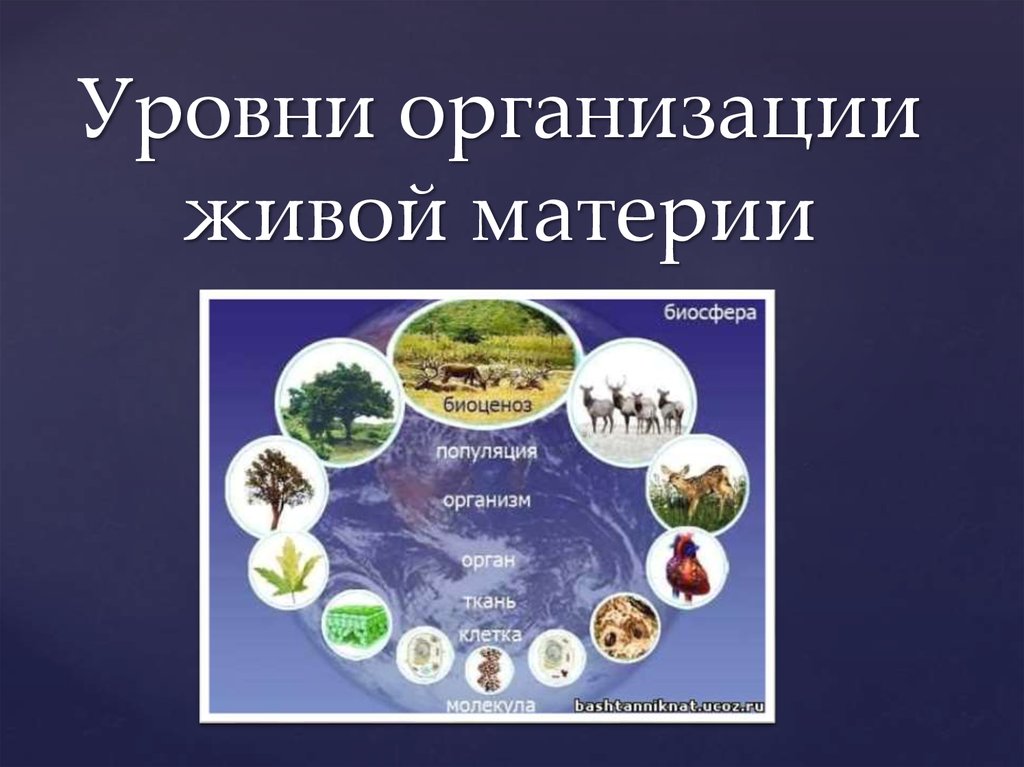 Уровни организации живой материи

биосфера
биоценоз
популяция
организм
орган
ткань
клетка
молекула
bashtanniknat.ucoz.ru